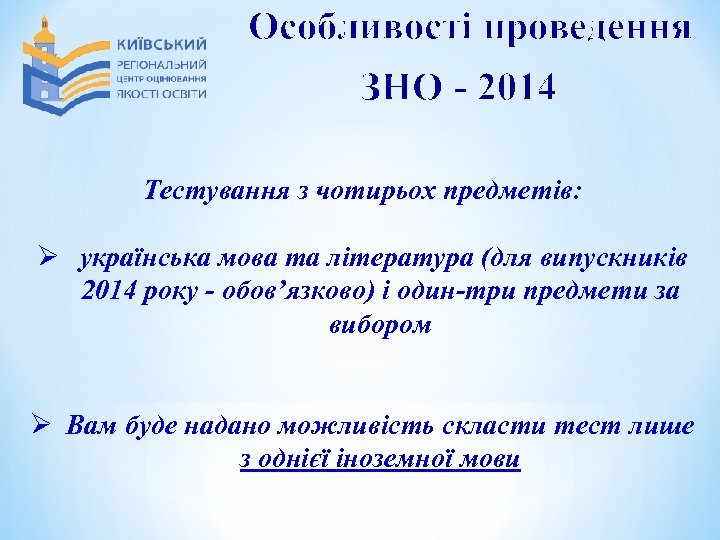 КИЇВСЬКИЙ
РЕГІОНАЛЬНИЙ
ЦЕНТР ОЦІНЮВАННЯ
ЯКОСТІ ОСВІТИ

Особливості проведення
ЗНО - 2014

Тестування з чотирьох предметів:

➢ українська мова та література (для випускників 2014 року - обов’язково) і один-три предмети за вибором

➢ Вам буде надано можливість скласти тест лише з однієї іноземної мови